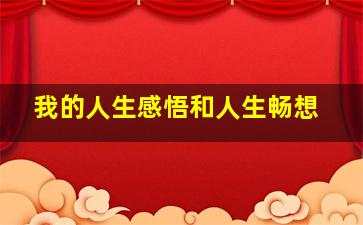 我的人生感悟和人生畅想